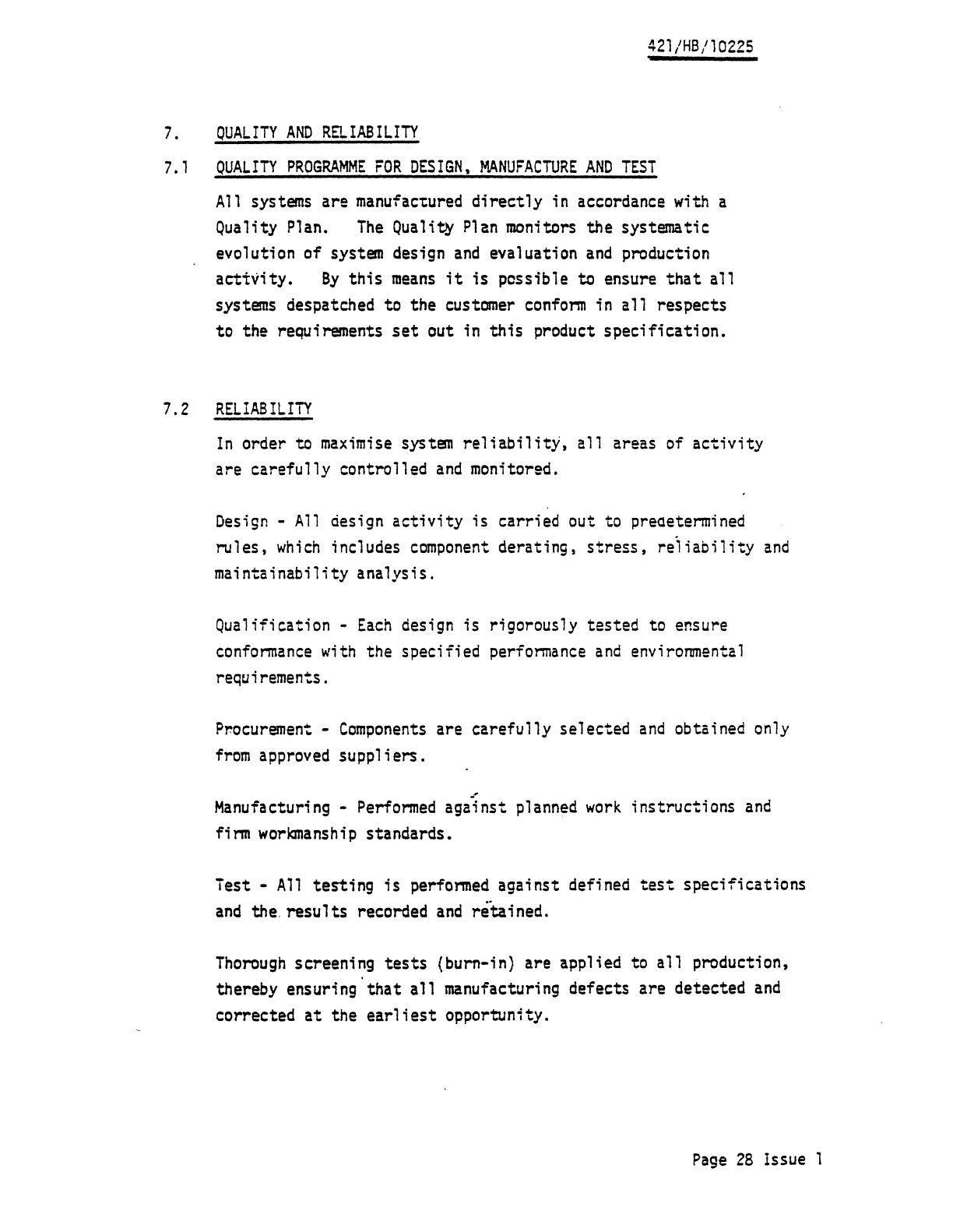 421/HB/10225

7. QUALITY AND RELIABILITY

7.1 QUALITY PROGRAMME FOR DESIGN, MANUFACTURE AND TEST

All systems are manufactured directly in accordance with a Quality Plan. The Quality Plan monitors the systematic evolution of system design and evaluation and production activity. By this means it is possible to ensure that all systems despatched to the customer conform in all respects to the requirements set out in this product specification.

7.2 RELIABILITY

In order to maximise system reliability, all areas of activity are carefully controlled and monitored.

Design - All design activity is carried out to predetermined rules, which includes component derating, stress, reliability and maintainability analysis.

Qualification - Each design is rigorously tested to ensure conformance with the specified performance and environmental requirements.

Procurement - Components are carefully selected and obtained only from approved suppliers.

Manufacturing - Performed against planned work instructions and firm workmanship standards.

Test - All testing is performed against defined test specifications and the results recorded and retained.

Thorough screening tests (burn-in) are applied to all production, thereby ensuring that all manufacturing defects are detected and corrected at the earliest opportunity.

Page 28 Issue 1